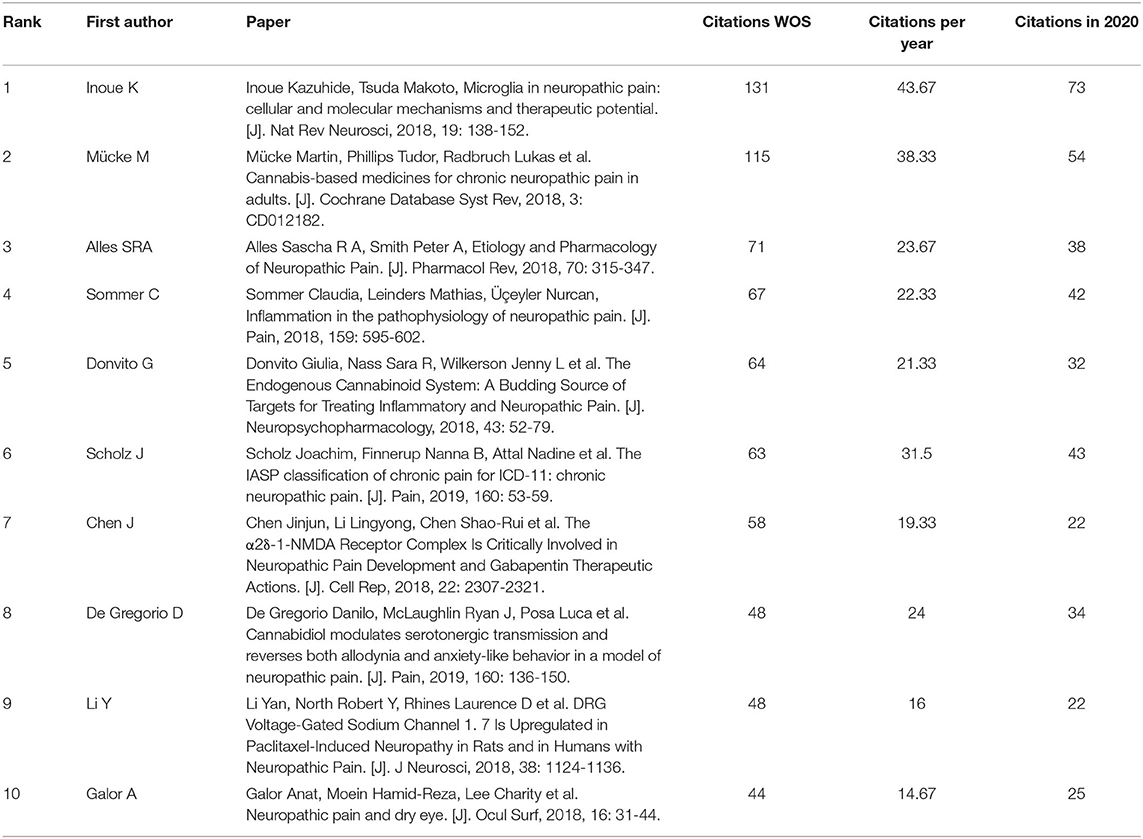 | Rank | First author | Paper | Citations WOS | Citations per year | Citations in 2020 |
|---|---|---|---|---|---|
| 1 | Inoue K | Inoue Kazuhide, Tsuda Makoto, Microglia in neuropathic pain: cellular and molecular mechanisms and therapeutic potential. [J]. Nat Rev Neurosci, 2018, 19: 138-152. | 131 | 43.67 | 73 |
| 2 | Mücke M | Mücke Martin, Phillips Tudor, Radbruch Lukas et al. Cannabis-based medicines for chronic neuropathic pain in adults. [J]. Cochrane Database Syst Rev, 2018, 3: CD012182. | 115 | 38.33 | 54 |
| 3 | Alles SRA | Alles Sascha R A, Smith Peter A, Etiology and Pharmacology of Neuropathic Pain. [J]. Pharmacol Rev, 2018, 70: 315-347. | 71 | 23.67 | 38 |
| 4 | Sommer C | Sommer Claudia, Leinders Mathias, Üçeyler Nurcan, Inflammation in the pathophysiology of neuropathic pain. [J]. Pain, 2018, 159: 595-602. | 67 | 22.33 | 42 |
| 5 | Donvito G | Donvito Giulia, Nass Sara R, Wilkerson Jenny L et al. The Endogenous Cannabinoid System: A Budding Source of Targets for Treating Inflammatory and Neuropathic Pain. [J]. Neuropsychopharmacology, 2018, 43: 52-79. | 64 | 21.33 | 32 |
| 6 | Scholz J | Scholz Joachim, Finnerup Nanna B, Attal Nadine et al. The IASP classification of chronic pain for ICD-11: chronic neuropathic pain. [J]. Pain, 2019, 160: 53-59. | 63 | 31.5 | 43 |
| 7 | Chen J | Chen Jinjun, Li Lingyong, Chen Shao-Rui et al. The α2δ-1-NMDA Receptor Complex Is Critically Involved in Neuropathic Pain Development and Gabapentin Therapeutic Actions. [J]. Cell Rep, 2018, 22: 2307-2321. | 58 | 19.33 | 22 |
| 8 | De Gregorio D | De Gregorio Danilo, McLaughlin Ryan J, Posa Luca et al. Cannabidiol modulates serotonergic transmission and reverses both allodynia and anxiety-like behavior in a model of neuropathic pain. [J]. Pain, 2019, 160: 136-150. | 48 | 24 | 34 |
| 9 | Li Y | Li Yan, North Robert Y, Rhines Laurence D et al. DRG Voltage-Gated Sodium Channel 1. 7 Is Upregulated in Paclitaxel-Induced Neuropathy in Rats and in Humans with Neuropathic Pain. [J]. J Neurosci, 2018, 38: 1124-1136. | 48 | 16 | 22 |
| 10 | Galor A | Galor Anat, Moein Hamid-Reza, Lee Charity et al. Neuropathic pain and dry eye. [J]. Ocul Surf, 2018, 16: 31-44. | 44 | 14.67 | 25 |